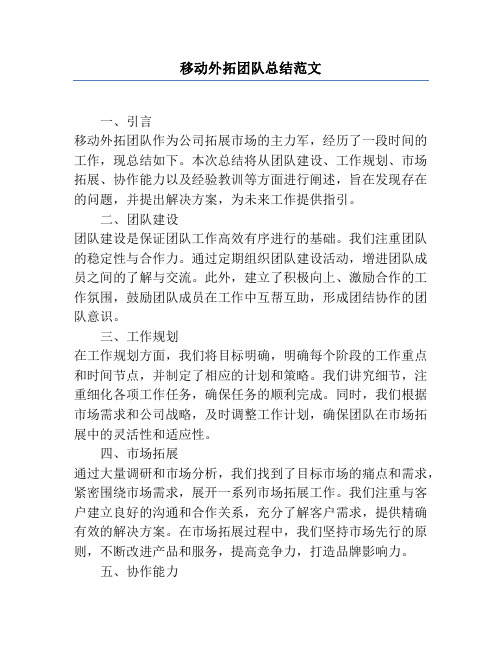 移动外拓团队总结范文

一、引言

移动外拓团队作为公司拓展市场的主力军，经历了一段时间的工作，现总结如下。本次总结将从团队建设、工作规划、市场拓展、协作能力以及经验教训等方面进行阐述，旨在发现存在的问题，并提出解决方案，为未来工作提供指引。

二、团队建设

团队建设是保证团队工作高效有序进行的基础。我们注重团队的稳定性与合作力。通过定期组织团队建设活动，增进团队成员之间的了解与交流。此外，建立了积极向上、激励合作的工作氛围，鼓励团队成员在工作中互帮互助，形成团结协作的团队意识。

三、工作规划

在工作规划方面，我们将目标明确，明确每个阶段的工作重点和时间节点，并制定了相应的计划和策略。我们讲究细节，注重细化各项工作任务，确保任务的顺利完成。同时，我们根据市场需求和公司战略，及时调整工作计划，确保团队在市场拓展中的灵活性和适应性。

四、市场拓展

通过大量调研和市场分析，我们找到了目标市场的痛点和需求，紧密围绕市场需求，展开一系列市场拓展工作。我们注重与客户建立良好的沟通和合作关系，充分了解客户需求，提供精确有效的解决方案。在市场拓展过程中，我们坚持市场先行的原则，不断改进产品和服务，提高竞争力，打造品牌影响力。

五、协作能力